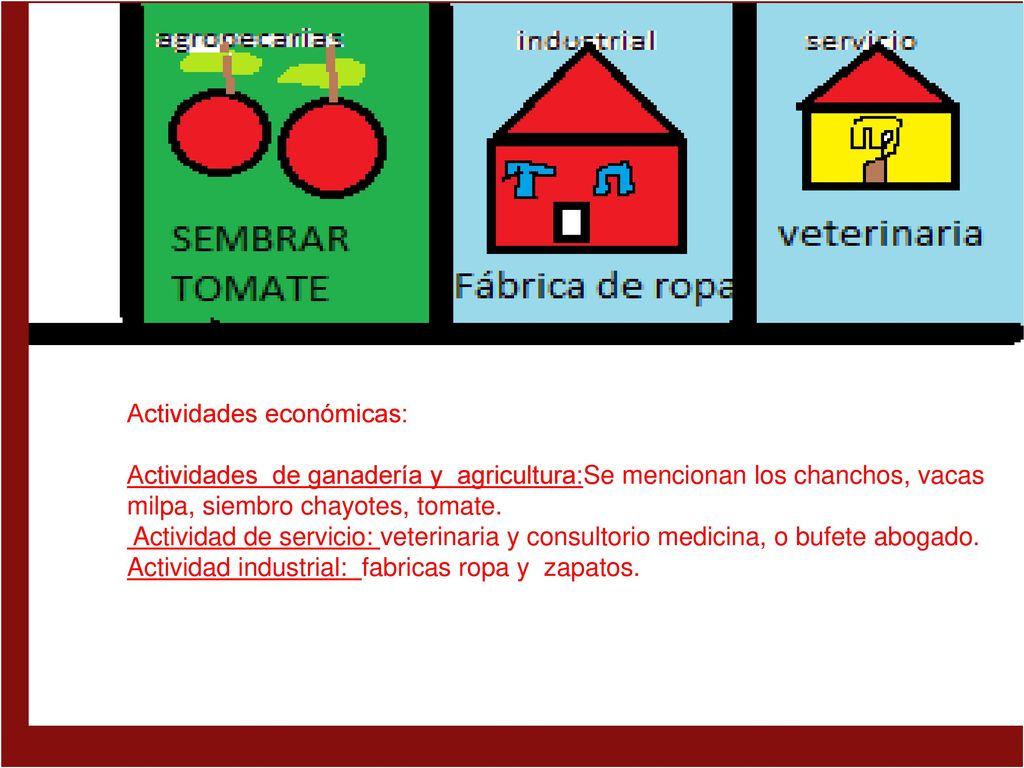 agropecarias

SEMBRAR TOMATE

industrial

Fábrica de ropa

servicio

veterinaria

Actividades económicas:

Actividades de ganadería y agricultura:Se mencionan los chanchos, vacas milpa, siembro chayotes, tomate.
Actividad de servicio: veterinaria y consultorio medicina, o bufete abogado.
Actividad industrial: fabricas ropa y zapatos.